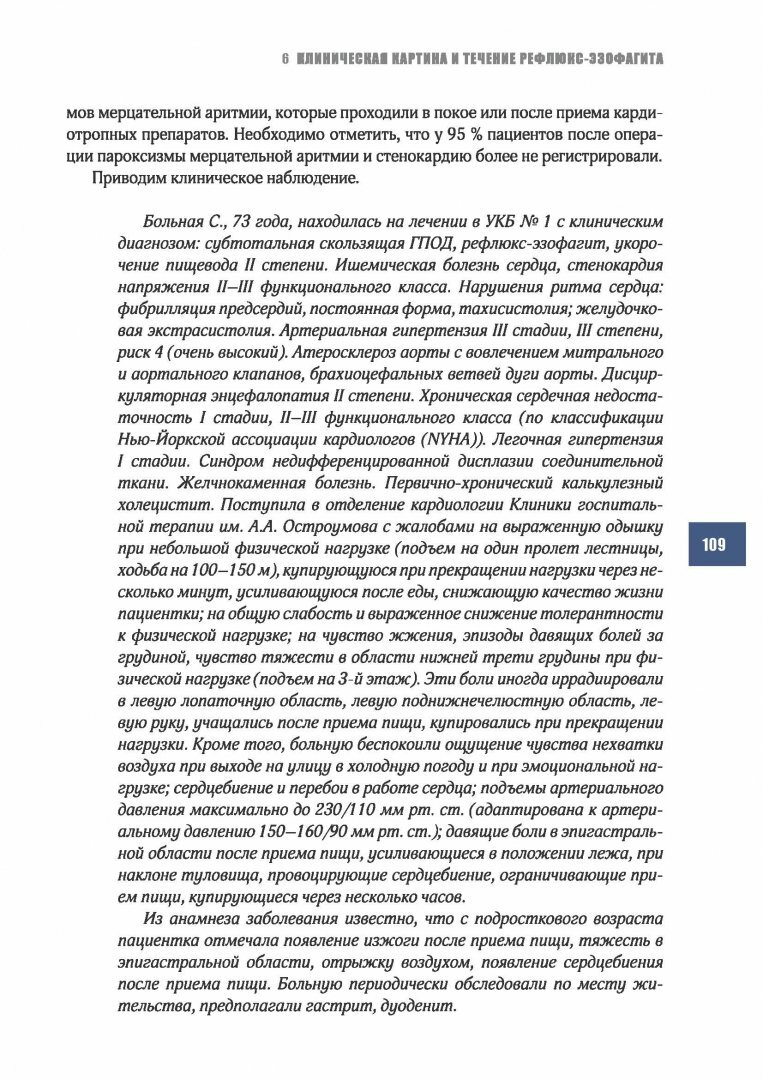 6 КЛИНИЧЕСКАЯ КАРТИНА И ТЕЧЕНИЕ РЕФЛЮКС-ЭЗОФАГИТА

мов мерцательной аритмии, которые проходили в покое или после приема кардиотропных препаратов. Необходимо отметить, что у 95 % пациентов после операции пароксизмы мерцательной аритмии и стенокардию более не регистрировали.

Приводим клиническое наблюдение.

Больная С., 73 года, находилась на лечении в УКБ № 1 с клиническим диагнозом: субтотальная скользящая ГПОД, рефлюкс-эзофагит, укорочение пищевода II степени. Ишемическая болезнь сердца, стенокардия напряжения II–III функционального класса. Нарушения ритма сердца: фибрилляция предсердий, постоянная форма, тахисистолия; желудочковая экстрасистолия. Артериальная гипертензия III стадии, III степени, риск 4 (очень высокий). Атеросклероз аорты с вовлечением митрального и аортального клапанов, брахиоцефальных ветвей дуги аорты. Дисциркуляторная энцефалопатия II степени. Хроническая сердечная недостаточность I стадии, II–III функционального класса (по классификации Нью-Йоркской ассоциации кардиологов (NYHA)). Легочная гипертензия I стадии. Синдром недифференцированной дисплазии соединительной ткани. Желчнокаменная болезнь. Первично-хронический калькулезный холецистит. Поступила в отделение кардиологии Клиники госпитальной терапии им. А.А. Остроумова с жалобами на выраженную одышку при небольшой физической нагрузке (подъем на один пролет лестницы, ходьба на 100–150 м), купирующуюся при прекращении нагрузки через несколько минут, усиливающуюся после еды, снижающую качество жизни пациентки; на общую слабость и выраженное снижение толерантности к физической нагрузке; на чувство жжения, эпизоды давящих болей за грудиной, чувство тяжести в области нижней трети грудины при физической нагрузке (подъем на 3-й этаж). Эти боли иногда иррадиировали в левую лопаточную область, левую поднижнечелюстную область, левую руку, учащались после приема пищи, купировались при прекращении нагрузки. Кроме того, больную беспокоили ощущение чувства нехватки воздуха при выходе на улицу в холодную погоду и при эмоциональной нагрузке; сердцебиение и перебои в работе сердца; подъемы артериального давления максимально до 230/110 мм рт. ст. (адаптирована к артериальному давлению 150–160/90 мм рт. ст.); давящие боли в эпигастральной области после приема пищи, усиливающиеся в положении лежа, при наклоне туловища, провоцирующие сердцебиение, ограничивающие прием пищи, купирующиеся через несколько часов.

Из анамнеза заболевания известно, что с подросткового возраста пациентка отмечала появление изжоги после приема пищи, тяжесть в эпигастральной области, отрыжку воздухом, появление сердцебиения после приема пищи. Больную периодически обследовали по месту жительства, предполагали гастрит, дуоденит.

109